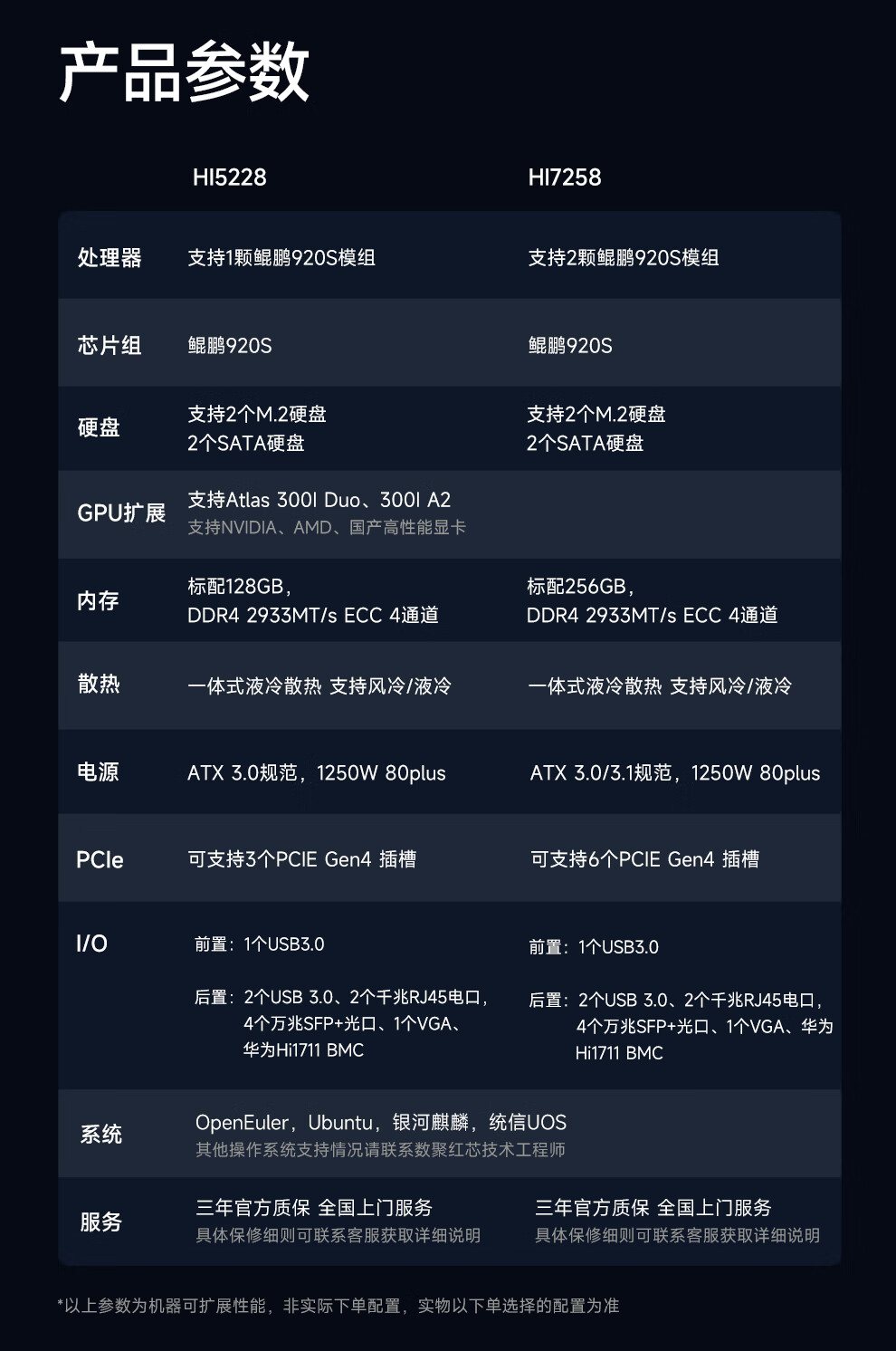 产品参数

|  | HI5228 | HI7258 |
|---|---|---|
| 处理器 | 支持1颗鲲鹏920S模组 | 支持2颗鲲鹏920S模组 |
| 芯片组 | 鲲鹏920S | 鲲鹏920S |
| 硬盘 | 支持2个M.2硬盘 2个SATA硬盘 | 支持2个M.2硬盘 2个SATA硬盘 |
| GPU扩展 | 支持Atlas 300I Duo、300I A2 支持NVIDIA、AMD、国产高性能显卡 |  |
| 内存 | 标配128GB, DDR4 2933MT/s ECC 4通道 | 标配256GB, DDR4 2933MT/s ECC 4通道 |
| 散热 | 一体式液冷散热 支持风冷/液冷 | 一体式液冷散热 支持风冷/液冷 |
| 电源 | ATX 3.0规范，1250W 80plus | ATX 3.0/3.1规范，1250W 80plus |
| PCIe | 可支持3个PCIE Gen4 插槽 | 可支持6个PCIE Gen4 插槽 |
| I/O | 前置：1个USB3.0 后置：2个USB 3.0、2个千兆RJ45电口，4个万兆SFP+光口、1个VGA、华为Hi1711 BMC | 前置：1个USB3.0 后置：2个USB 3.0、2个千兆RJ45电口，4个万兆SFP+光口、1个VGA、华为Hi1711 BMC |
| 系统 | OpenEuler，Ubuntu，银河麒麟，统信UOS 其他操作系统支持情况请联系数聚红芯技术工程师 |  |
| 服务 | 三年官方质保 全国上门服务 具体保修细则可联系客服获取详细说明 | 三年官方质保 全国上门服务 具体保修细则可联系客服获取详细说明 |

*以上参数为机器可扩展性能，非实际下单配置，实物以下单选择的配置为准